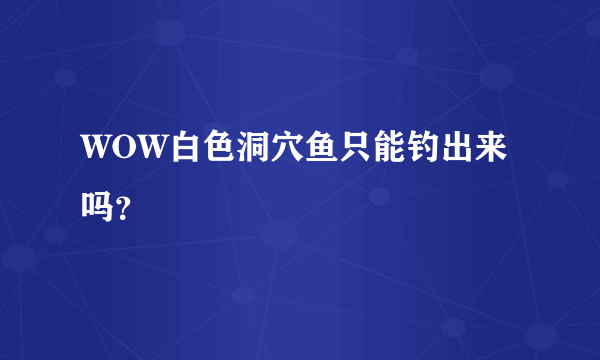 WOW白色洞穴鱼只能钓出来吗?